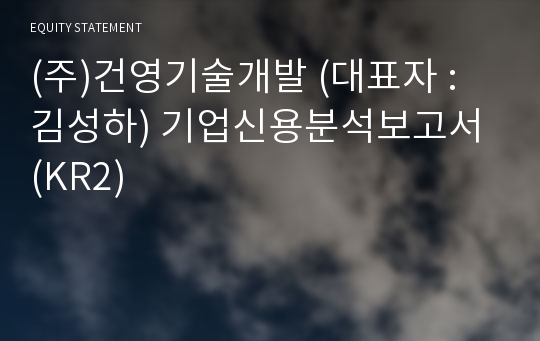 EQUITY STATEMENT

(주)건영기술개발 (대표자 : 김성하) 기업신용분석보고서 (KR2)